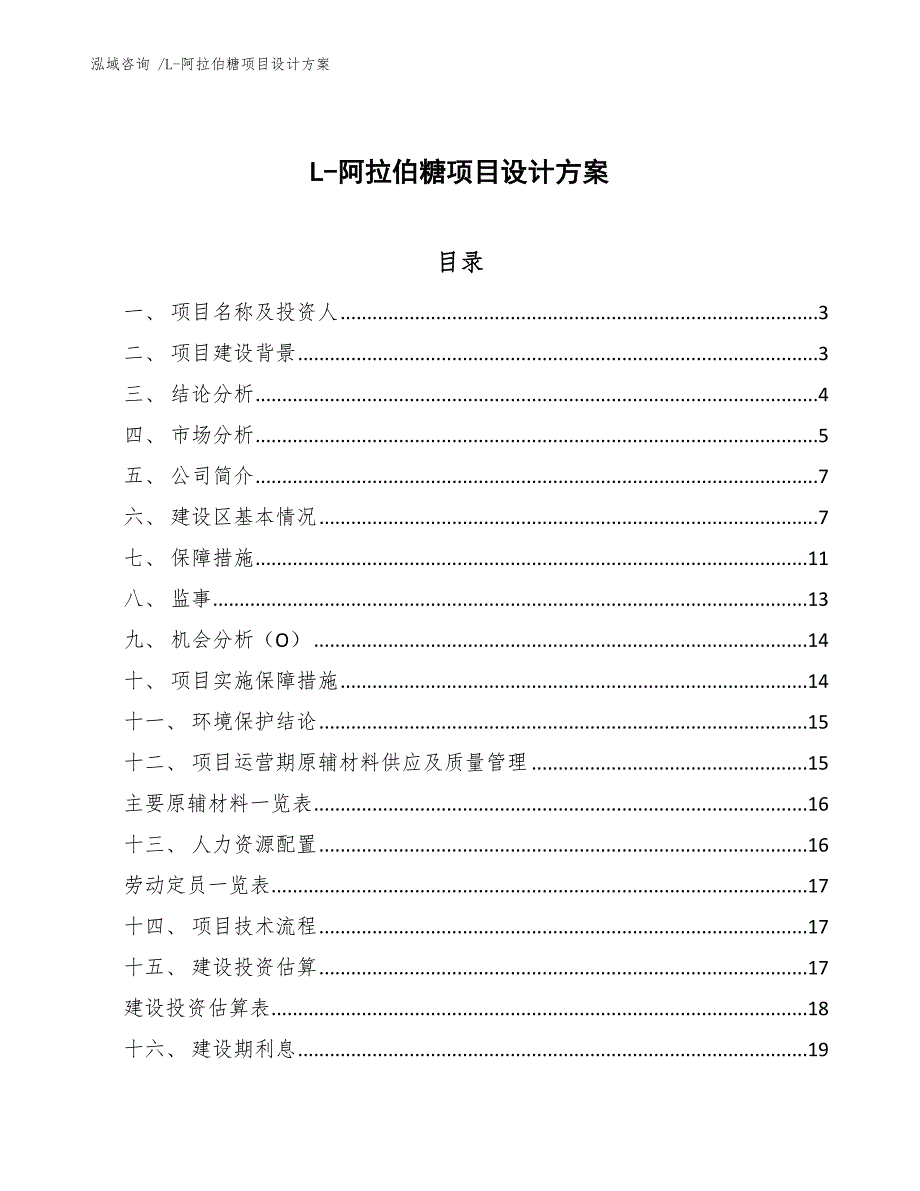 泓域咨询 /L-阿拉伯糖项目设计方案

L-阿拉伯糖项目设计方案

目录

一、 项目名称及投资人......3
二、 项目建设背景......3
三、 结论分析......4
四、 市场分析......5
五、 公司简介......7
六、 建设区基本情况......7
七、 保障措施......11
八、 监事......13
九、 机会分析（O）......14
十、 项目实施保障措施......14
十一、 环境保护结论......15
十二、 项目运营期原辅材料供应及质量管理......15
主要原辅材料一览表......16
十三、 人力资源配置......16
劳动定员一览表......17
十四、 项目技术流程......17
十五、 建设投资估算......17
建设投资估算表......18
十六、 建设期利息......19